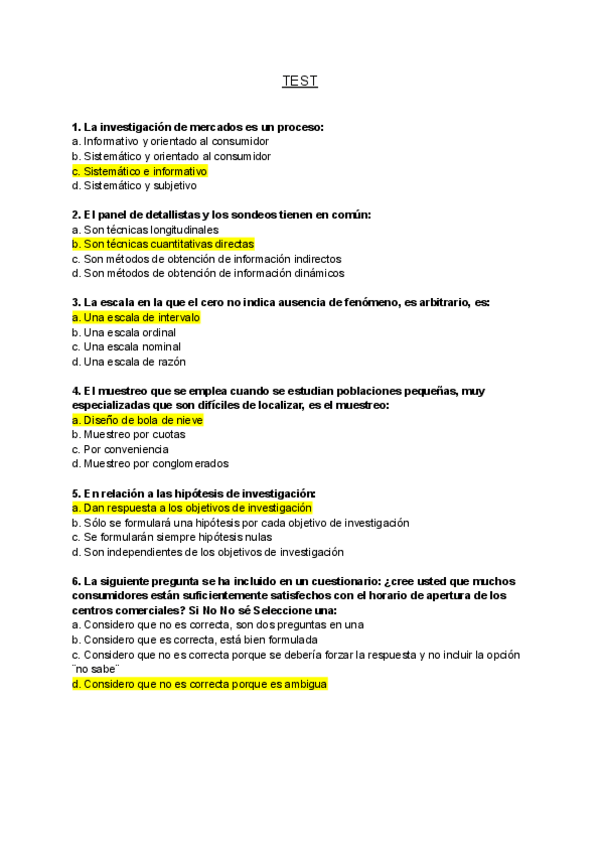 TEST

1. La investigación de mercados es un proceso:
a. Informativo y orientado al consumidor
b. Sistemático y orientado al consumidor
c. Sistemático e informativo
d. Sistemático y subjetivo

2. El panel de detallistas y los sondeos tienen en común:
a. Son técnicas longitudinales
b. Son técnicas cuantitativas directas
c. Son métodos de obtención de información indirectos
d. Son métodos de obtención de información dinámicos

3. La escala en la que el cero no indica ausencia de fenómeno, es arbitrario, es:
a. Una escala de intervalo
b. Una escala ordinal
c. Una escala nominal
d. Una escala de razón

4. El muestreo que se emplea cuando se estudian poblaciones pequeñas, muy especializadas que son difíciles de localizar, es el muestreo:
a. Diseño de bola de nieve
b. Muestreo por cuotas
c. Por conveniencia
d. Muestreo por conglomerados

5. En relación a las hipótesis de investigación:
a. Dan respuesta a los objetivos de investigación
b. Sólo se formulará una hipótesis por cada objetivo de investigación
c. Se formularán siempre hipótesis nulas
d. Son independientes de los objetivos de investigación

6. La siguiente pregunta se ha incluido en un cuestionario: ¿cree usted que muchos consumidores están suficientemente satisfechos con el horario de apertura de los centros comerciales? Si No No sé Seleccione una:
a. Considero que no es correcta, son dos preguntas en una
b. Considero que es correcta, está bien formulada
c. Considero que no es correcta porque se debería forzar la respuesta y no incluir la opción ¨no sabe¨
d. Considero que no es correcta porque es ambigua